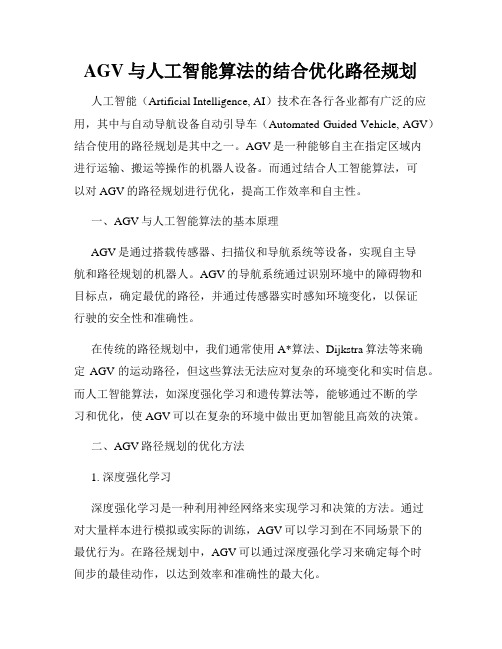 AGV 与人工智能算法的结合优化路径规划

人工智能（Artificial Intelligence, AI）技术在各行各业都有广泛的应用，其中与自动导航设备自动引导车（Automated Guided Vehicle, AGV）结合使用的路径规划是其中之一。AGV 是一种能够自主在指定区域内进行运输、搬运等操作的机器人设备。而通过结合人工智能算法，可以对 AGV 的路径规划进行优化，提高工作效率和自主性。

一、AGV 与人工智能算法的基本原理

AGV 是通过搭载传感器、扫描仪和导航系统等设备，实现自主导航和路径规划的机器人。AGV 的导航系统通过识别环境中的障碍物和目标点，确定最优的路径，并通过传感器实时感知环境变化，以保证行驶的安全性和准确性。

在传统的路径规划中，我们通常使用 A*算法、Dijkstra 算法等来确定 AGV 的运动路径，但这些算法无法应对复杂的环境变化和实时信息。而人工智能算法，如深度强化学习和遗传算法等，能够通过不断的学习和优化，使 AGV 可以在复杂的环境中做出更加智能且高效的决策。

二、AGV 路径规划的优化方法

1. 深度强化学习

深度强化学习是一种利用神经网络来实现学习和决策的方法。通过对大量样本进行模拟或实际的训练，AGV 可以学习到在不同场景下的最优行为。在路径规划中，AGV 可以通过深度强化学习来确定每个时间步的最佳动作，以达到效率和准确性的最大化。